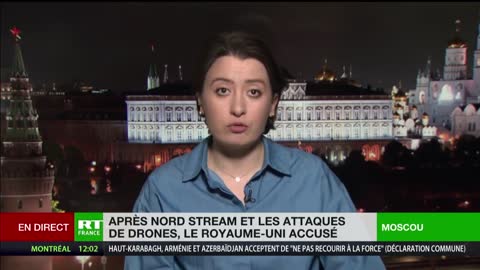 EN DIRECT
RT FRANCE
APRÈS NORD STREAM ET LES ATTAQUES DE DRONES, LE ROYAUME-UNI ACCUSÉ
MOSCOU
MONTRÉAL 12:02
HAUT-KARABAGH, ARMÉNIE ET AZERBAÏDJAN ACCEPTENT DE "NE PAS RECOURIR À LA FORCE" (DÉCLARATION COMMUNE)